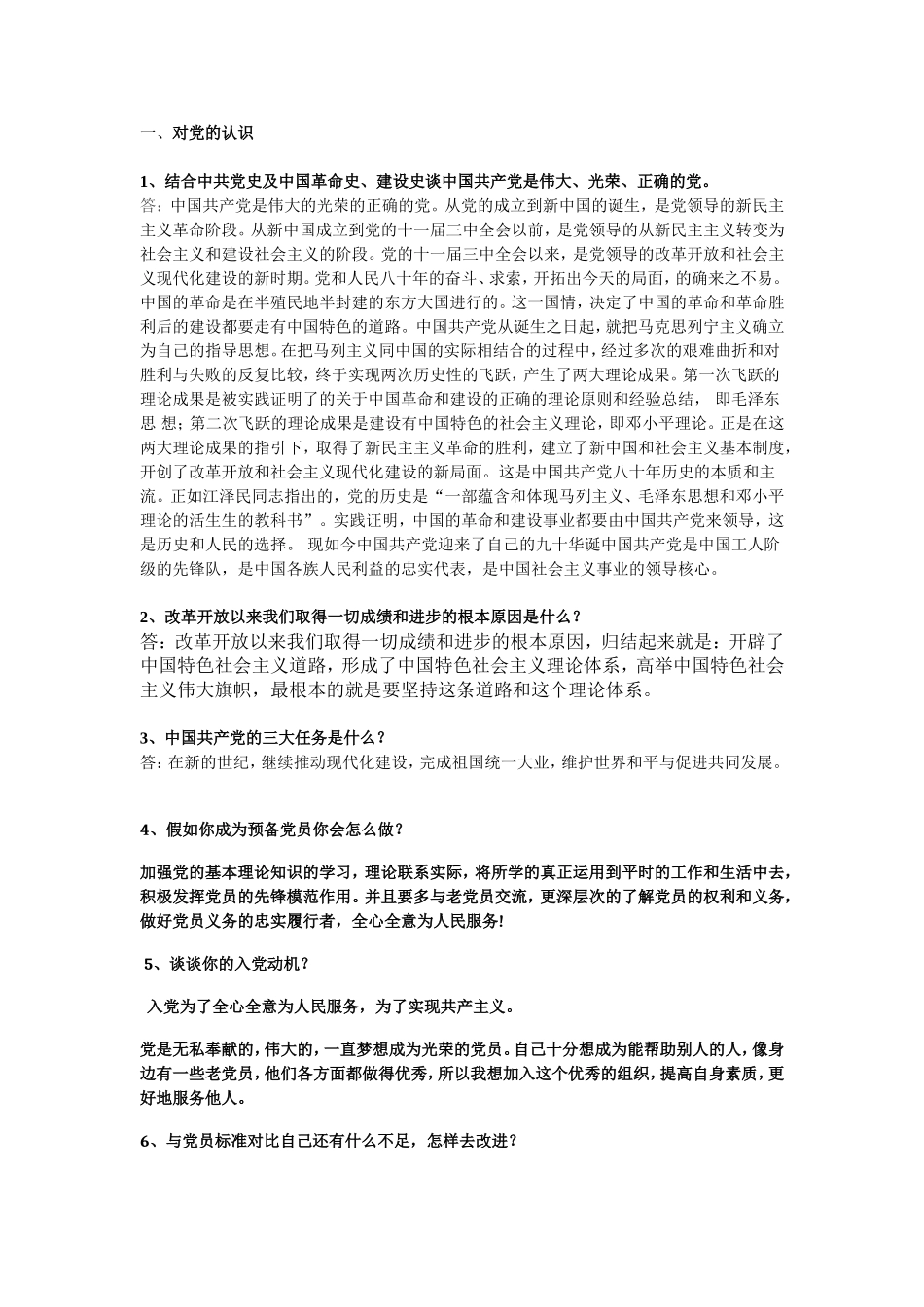 一、对党的认识

1、结合中共党史及中国革命史、建设史谈中国共产党是伟大、光荣、正确的党。
答：中国共产党是伟大的光荣的正确的党。从党的成立到新中国的诞生，是党领导的新民主主义革命阶段。从新中国成立到党的十一届三中全会以前，是党领导的从新民主主义转变为社会主义和建设社会主义的阶段。党的十一届三中全会以来，是党领导的改革开放和社会主义现代化建设的新时期。党和人民八十年的奋斗、求索，开拓出今天的局面，的确来之不易。中国的革命是在半殖民地半封建的东方大国进行的。这一国情，决定了中国的革命和革命胜利后的建设都要走有中国特色的道路。中国共产党从诞生之日起，就把马克思列宁主义确立为自己的指导思想。在把马列主义同中国的实际相结合的过程中，经过多次的艰难曲折和对胜利与失败的反复比较，终于实现两次历史性的飞跃，产生了两大理论成果。第一次飞跃的理论成果是被实践证明了的关于中国革命和建设的正确的理论原则和经验总结， 即毛泽东思 想；第二次飞跃的理论成果是建设有中国特色的社会主义理论，即邓小平理论。正是在这两大理论成果的指引下，取得了新民主主义革命的胜利，建立了新中国和社会主义基本制度，开创了改革开放和社会主义现代化建设的新局面。这是中国共产党八十年历史的本质和主流。正如江泽民同志指出的，党的历史是“一部蕴含和体现马列主义、毛泽东思想和邓小平理论的活生生的教科书”。实践证明，中国的革命和建设事业都要由中国共产党来领导，这是历史和人民的选择。 现如今中国共产党迎来了自己的九十华诞中国共产党是中国工人阶级的先锋队，是中国各族人民利益的忠实代表，是中国社会主义事业的领导核心。

2、改革开放以来我们取得一切成绩和进步的根本原因是什么？
答：改革开放以来我们取得一切成绩和进步的根本原因，归结起来就是：开辟了中国特色社会主义道路，形成了中国特色社会主义理论体系，高举中国特色社会主义伟大旗帜，最根本的就是要坚持这条道路和这个理论体系。

3、中国共产党的三大任务是什么？
答：在新的世纪，继续推动现代化建设，完成祖国统一大业，维护世界和平与促进共同发展。

4、假如你成为预备党员你会怎么做？

加强党的基本理论知识的学习，理论联系实际，将所学的真正运用到平时的工作和生活中去，积极发挥党员的先锋模范作用。并且要多与老党员交流，更深层次的了解党员的权利和义务，做好党员义务的忠实履行者，全心全意为人民服务!

5、谈谈你的入党动机？

入党为了全心全意为人民服务，为了实现共产主义。

党是无私奉献的，伟大的，一直梦想成为光荣的党员。自己十分想成为能帮助别人的人，像身边有一些老党员，他们各方面都做得优秀，所以我想加入这个优秀的组织，提高自身素质，更好地服务他人。

6、与党员标准对比自己还有什么不足，怎样去改进？